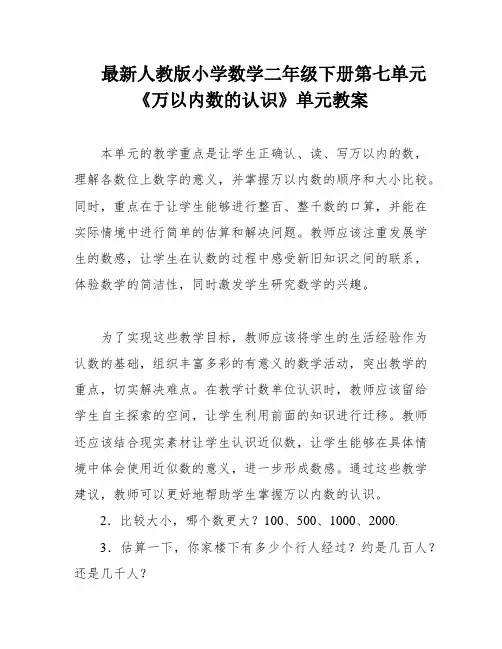 最新人教版小学数学二年级下册第七单元《万以内数的认识》单元教案

本单元的教学重点是让学生正确认、读、写万以内的数，理解各数位上数字的意义，并掌握万以内数的顺序和大小比较。同时，重点在于让学生能够进行整百、整千数的口算，并能在实际情境中进行简单的估算和解决问题。教师应该注重发展学生的数感，让学生在认数的过程中感受新旧知识之间的联系，体验数学的简洁性，同时激发学生研究数学的兴趣。

为了实现这些教学目标，教师应该将学生的生活经验作为认数的基础，组织丰富多彩的有意义的数学活动，突出教学的重点，切实解决难点。在教学计数单位认识时，教师应该留给学生自主探索的空间，让学生利用前面的知识进行迁移。教师还应该结合现实素材让学生认识近似数，让学生能够在具体情境中体会使用近似数的意义，进一步形成数感。通过这些教学建议，教师可以更好地帮助学生掌握万以内数的认识。

2．比较大小，哪个数更大？100、500、1000、2000.

3．估算一下，你家楼下有多少个行人经过？约是几百人？还是几千人？